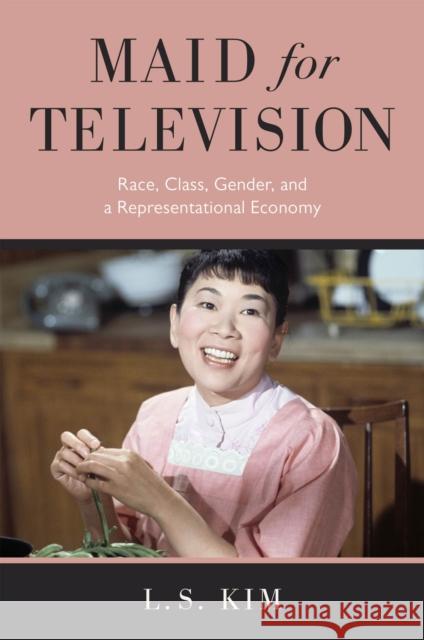 MAID for TELEVISION

Race, Class, Gender, and a Representational Economy

L. S. KIM

Kraina Książek